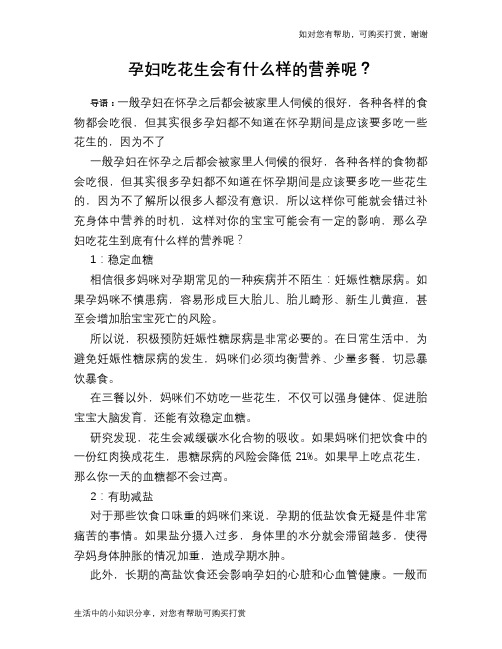 如对您有帮助，可购买打赏，谢谢

孕妇吃花生会有什么样的营养呢？

导语：一般孕妇在怀孕之后都会被家里人伺候的很好，各种各样的食物都会吃很，但其实很多孕妇都不知道在怀孕期间是应该要多吃一些花生的，因为不了

一般孕妇在怀孕之后都会被家里人伺候的很好，各种各样的食物都会吃很，但其实很多孕妇都不知道在怀孕期间是应该要多吃一些花生的，因为不了解所以很多人都没有意识，所以这样你可能就会错过补充身体中营养的时机，这样对你的宝宝可能会有一定的影响，那么孕妇吃花生到底有什么样的营养呢？

1：稳定血糖

相信很多妈咪对孕期常见的一种疾病并不陌生：妊娠性糖尿病。如果孕妈咪不慎患病，容易形成巨大胎儿、胎儿畸形、新生儿黄疸，甚至会增加胎宝宝死亡的风险。

所以说，积极预防妊娠性糖尿病是非常必要的。在日常生活中，为避免妊娠性糖尿病的发生，妈咪们必须均衡营养、少量多餐，切忌暴饮暴食。

在三餐以外，妈咪们不妨吃一些花生，不仅可以强身健体、促进胎宝宝大脑发育，还能有效稳定血糖。

研究发现，花生会减缓碳水化合物的吸收。如果妈咪们把饮食中的一份红肉换成花生，患糖尿病的风险会降低 21%。如果早上吃点花生，那么你一天的血糖都不会过高。

2：有助减盐

对于那些饮食口味重的妈咪们来说，孕期的低盐饮食无疑是件非常痛苦的事情。如果盐分摄入过多，身体里的水分就会滞留越多，使得孕妈身体肿胀的情况加重，造成孕期水肿。

此外，长期的高盐饮食还会影响孕妇的心脏和心血管健康。一般而

生活中的小知识分享，对您有帮助可购买打赏